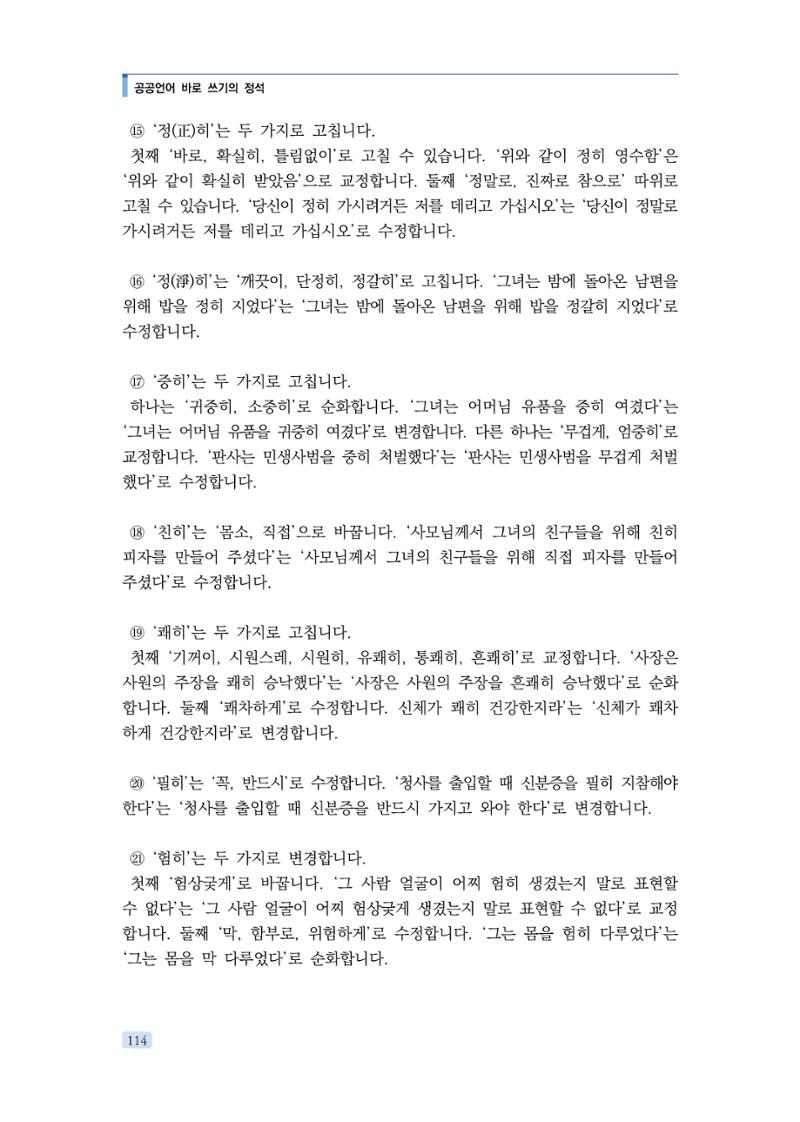 공공언어 바로 쓰기의 정석

⑮ '정(正)히'는 두 가지로 고칩니다.

첫째 '바로, 확실히, 틀림없이'로 고칠 수 있습니다. '위와 같이 정히 영수함'은 '위와 같이 확실히 받았음'으로 교정합니다. 둘째 '정말로, 진짜로 참으로' 따위로 고칠 수 있습니다. '당신이 정히 가시려거든 저를 데리고 가십시오'는 '당신이 정말로 가시려거든 저를 데리고 가십시오'로 수정합니다.

⑯ '정(淨)히'는 '깨끗이, 단정히, 정갈히'로 고칩니다. '그녀는 밤에 돌아온 남편을 위해 밥을 정히 지었다'는 '그녀는 밤에 돌아온 남편을 위해 밥을 정갈히 지었다'로 수정합니다.

⑰ '중히'는 두 가지로 고칩니다.

하나는 '귀중히, 소중히'로 순화합니다. '그녀는 어머님 유품을 중히 여겼다'는 '그녀는 어머님 유품을 귀중히 여겼다'로 변경합니다. 다른 하나는 '무겁게, 엄중히'로 교정합니다. '판사는 민생사범을 중히 처벌했다'는 '판사는 민생사범을 무겁게 처벌했다'로 수정합니다.

⑱ '친히'는 '몸소, 직접'으로 바꿉니다. '사모님께서 그녀의 친구들을 위해 친히 피자를 만들어 주셨다'는 '사모님께서 그녀의 친구들을 위해 직접 피자를 만들어 주셨다'로 수정합니다.

⑲ '쾌히'는 두 가지로 고칩니다.

첫째 '기꺼이, 시원스레, 시원히, 유쾌히, 통쾌히, 흔쾌히'로 교정합니다. '사장은 사원의 주장을 쾌히 승낙했다'는 '사장은 사원의 주장을 흔쾌히 승낙했다'로 순화합니다. 둘째 '쾌차하게'로 수정합니다. 신체가 쾌히 건강한지라'는 '신체가 쾌차하게 건강한지라'로 변경합니다.

⑳ '필히'는 '꼭, 반드시'로 수정합니다. '청사를 출입할 때 신분증을 필히 지참해야 한다'는 '청사를 출입할 때 신분증을 반드시 가지고 와야 한다'로 변경합니다.

㉑ '험히'는 두 가지로 변경합니다.

첫째 '험상궂게'로 바꿉니다. '그 사람 얼굴이 어찌 험히 생겼는지 말로 표현할 수 없다'는 '그 사람 얼굴이 어찌 험상궂게 생겼는지 말로 표현할 수 없다'로 교정합니다. 둘째 '막, 함부로, 위험하게'로 수정합니다. '그는 몸을 험히 다루었다'는 '그는 몸을 막 다루었다'로 순화합니다.

114